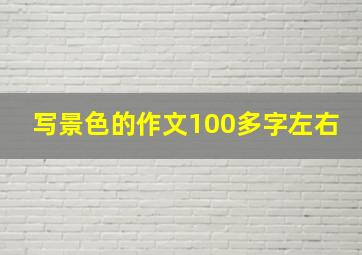 写景色的作文100多字左右